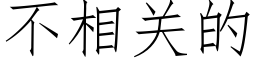 不相关的